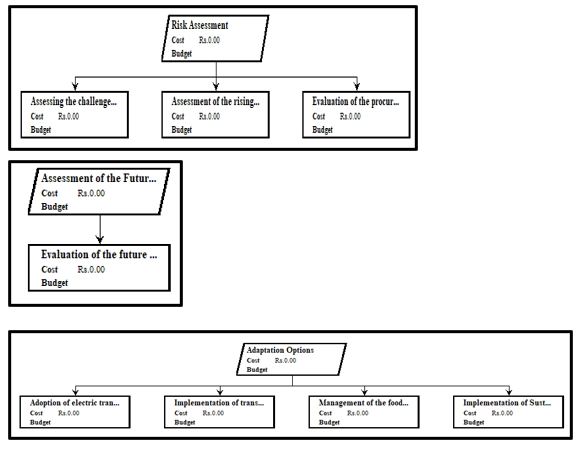 Risk Assessment
Cost Rs.0.00
Budget

Assessing the challenge...
Cost Rs.0.00
Budget

Assessment of the rising...
Cost Rs.0.00
Budget

Evaluation of the procur...
Cost Rs.0.00
Budget

Assessment of the Futur...
Cost Rs.0.00
Budget

Evaluation of the future ...
Cost Rs.0.00
Budget

Adaptation Options
Cost Rs.0.00
Budget

Adoption of electric tran...
Cost Rs.0.00
Budget

Implementation of trans...
Cost Rs.0.00
Budget

Management of the food...
Cost Rs.0.00
Budget

Implementation of Sust...
Cost Rs.0.00
Budget